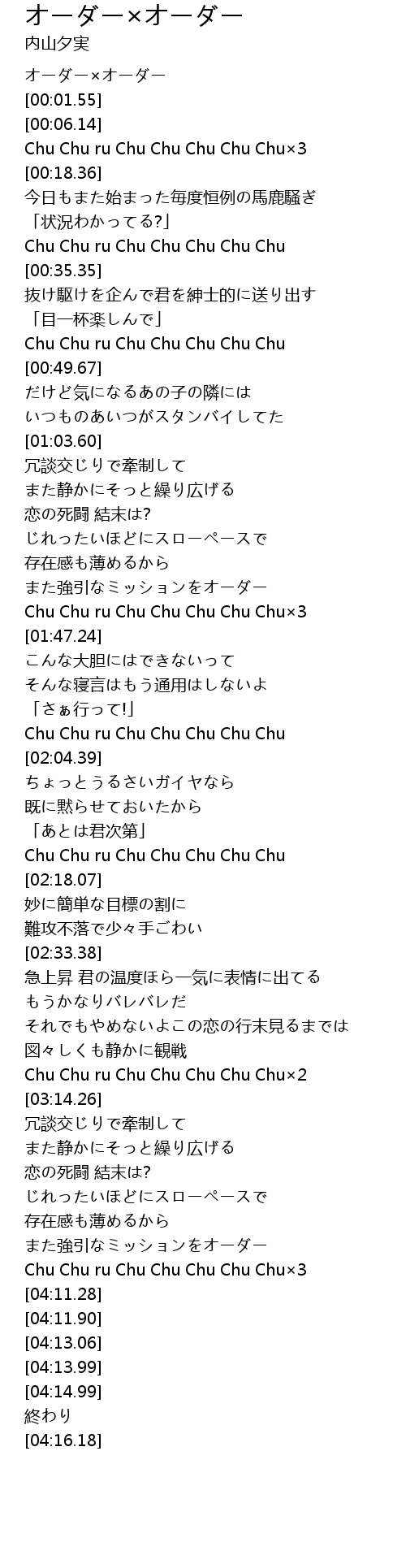 オーダー×オーダー
内山夕実

オーダー×オーダー
[00:01.55]
[00:06.14]
Chu Chu ru Chu Chu Chu Chu Chu×3
[00:18.36]
今日もまた始まった毎度恒例の馬鹿騒ぎ
「状況わかってる?」
Chu Chu ru Chu Chu Chu Chu Chu
[00:35.35]
抜け駆けを企んで君を紳士的に送り出す
「目一杯楽しんで」
Chu Chu ru Chu Chu Chu Chu Chu
[00:49.67]
だけど気になるあの子の隣には
いつものあいつがスタンバイしてた
[01:03.60]
冗談交じりで牽制して
また静かにそっと繰り広げる
恋の死闘 結末は?
じれったいほどにスローペースで
存在感も薄めるから
また強引なミッションをオーダー
Chu Chu ru Chu Chu Chu Chu Chu×3
[01:47.24]
こんな大胆にはできないって
そんな寝言はもう通用はしないよ
「さぁ行って!」
Chu Chu ru Chu Chu Chu Chu Chu
[02:04.39]
ちょっとうるさいガイヤなら
既に黙らせておいたから
「あとは君次第」
Chu Chu ru Chu Chu Chu Chu Chu
[02:18.07]
妙に簡単な目標の割に
難攻不落で少々手ごわい
[02:33.38]
急上昇 君の温度ほら一気に表情に出てる
もうかなりバレバレだ
それでもやめないよこの恋の行末見るまでは
図々しくも静かに観戦
Chu Chu ru Chu Chu Chu Chu Chu×2
[03:14.26]
冗談交じりで牽制して
また静かにそっと繰り広げる
恋の死闘 結末は?
じれったいほどにスローペースで
存在感も薄めるから
また強引なミッションをオーダー
Chu Chu ru Chu Chu Chu Chu Chu×3
[04:11.28]
[04:11.90]
[04:13.06]
[04:13.99]
[04:14.99]
終わり
[04:16.18]